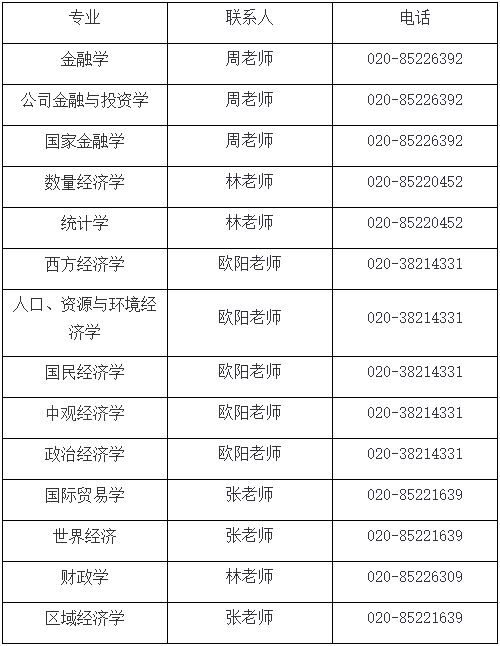 | 专业 | 联系人 | 电话 |
|---|---|---|
| 金融学 | 周老师 | 020-85226392 |
| 公司金融与投资学 | 周老师 | 020-85226392 |
| 国家金融学 | 周老师 | 020-85226392 |
| 数量经济学 | 林老师 | 020-85220452 |
| 统计学 | 林老师 | 020-85220452 |
| 西方经济学 | 欧阳老师 | 020-38214331 |
| 人口、资源与环境经济学 | 欧阳老师 | 020-38214331 |
| 国民经济学 | 欧阳老师 | 020-38214331 |
| 中观经济学 | 欧阳老师 | 020-38214331 |
| 政治经济学 | 欧阳老师 | 020-38214331 |
| 国际贸易学 | 张老师 | 020-85221639 |
| 世界经济 | 张老师 | 020-85221639 |
| 财政学 | 林老师 | 020-85226309 |
| 区域经济学 | 张老师 | 020-85221639 |